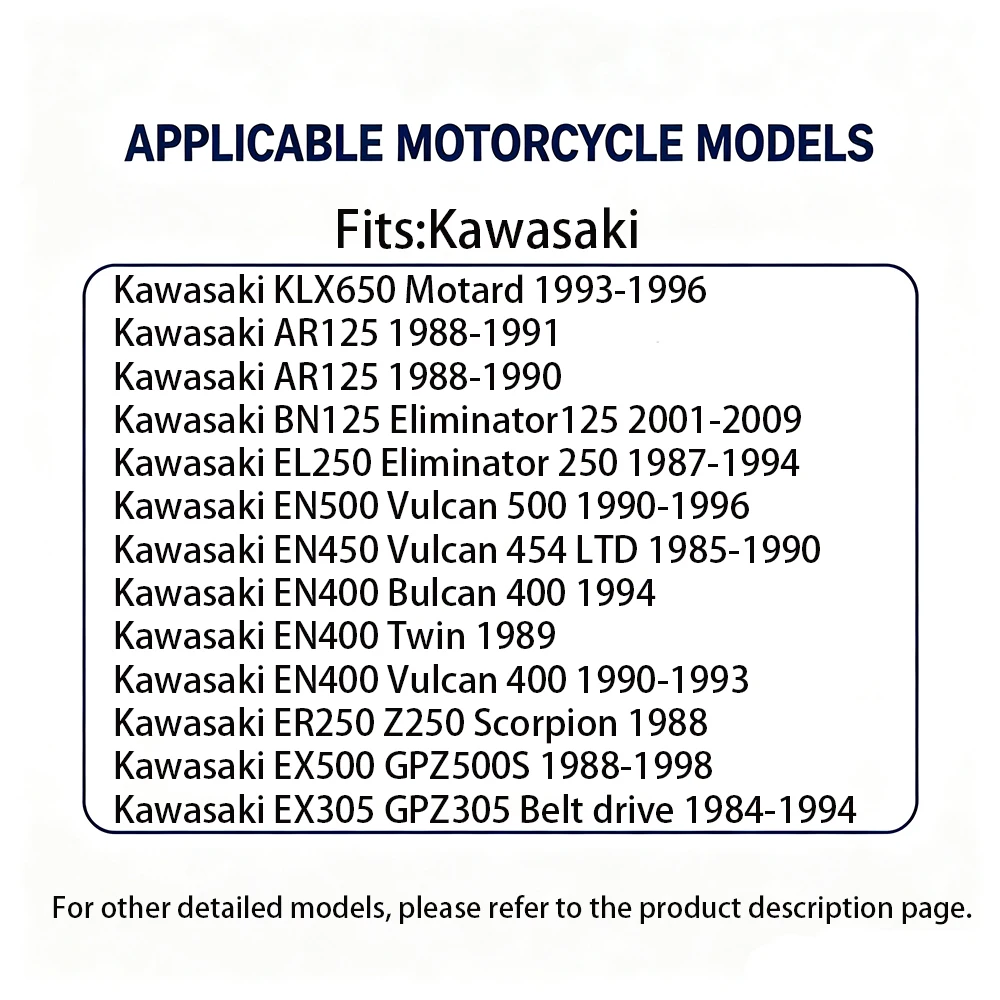 APPLICABLE MOTORCYCLE MODELS

Fits:Kawasaki

Kawasaki KLX650 Motard 1993-1996
Kawasaki AR125 1988-1991
Kawasaki AR125 1988-1990
Kawasaki BN125 Eliminator125 2001-2009
Kawasaki EL250 Eliminator 250 1987-1994
Kawasaki EN500 Vulcan 500 1990-1996
Kawasaki EN450 Vulcan 454 LTD 1985-1990
Kawasaki EN400 Bulcan 400 1994
Kawasaki EN400 Twin 1989
Kawasaki EN400 Vulcan 400 1990-1993
Kawasaki ER250 Z250 Scorpion 1988
Kawasaki EX500 GPZ500S 1988-1998
Kawasaki EX305 GPZ305 Belt drive 1984-1994

For other detailed models, please refer to the product description page.